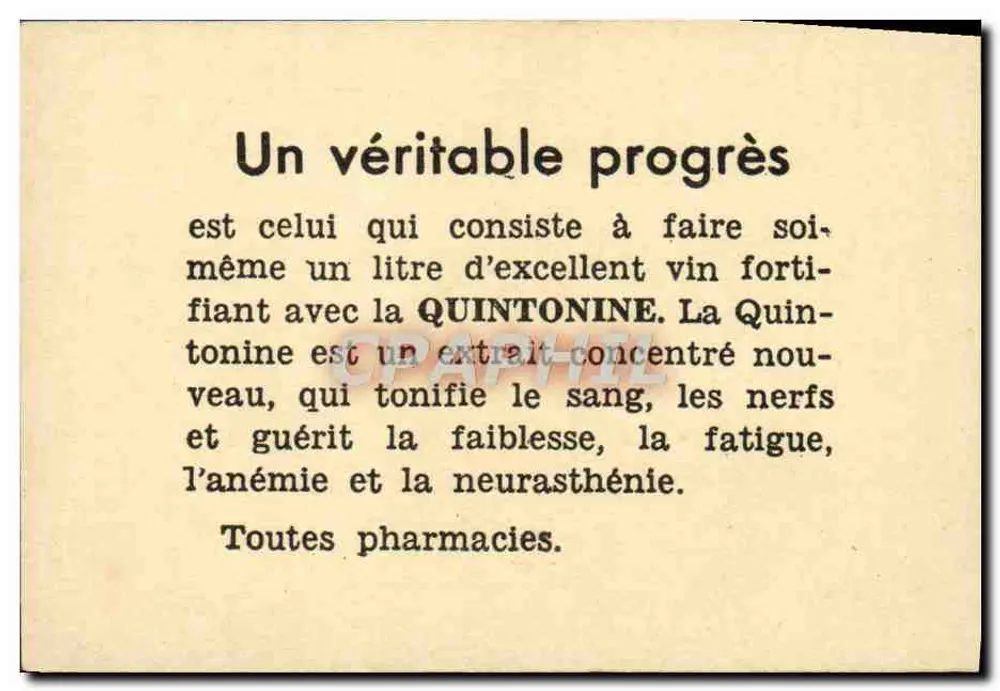 Un véritable progrès

est celui qui consiste à faire soi-même un litre d'excellent vin fortifiant avec la QUINTONINE. La Quintonine est un extrait concentré nouveau, qui tonifie le sang, les nerfs et guérit la faiblesse, la fatigue, l'anémie et la neurasthénie.

Toutes pharmacies.

CPAPHIL